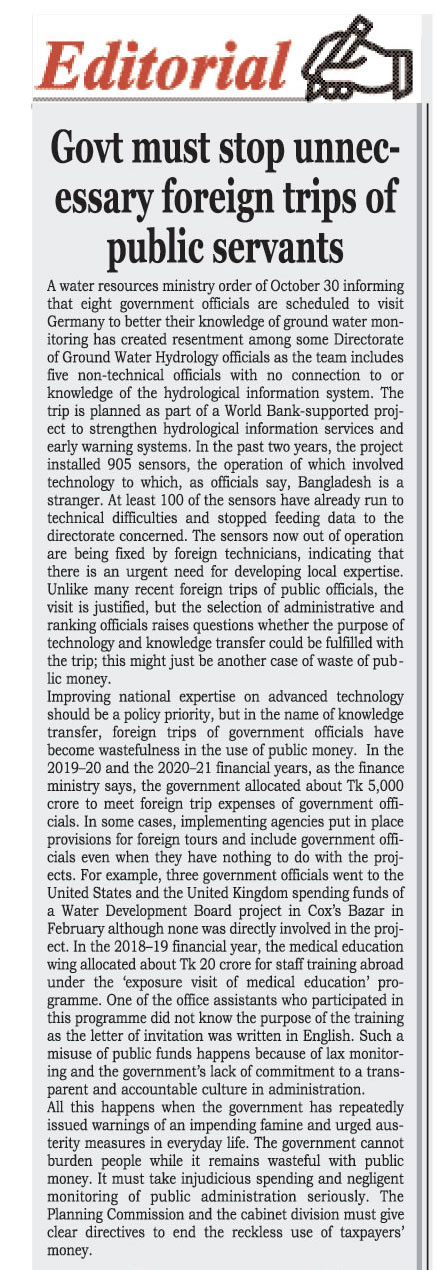 Editorial

Govt must stop unnecessary foreign trips of public servants

A water resources ministry order of October 30 informing that eight government officials are scheduled to visit Germany to better their knowledge of ground water monitoring has created resentment among some Directorate of Ground Water Hydrology officials as the team includes five non-technical officials with no connection to or knowledge of the hydrological information system. The trip is planned as part of a World Bank-supported project to strengthen hydrological information services and early warning systems. In the past two years, the project installed 905 sensors, the operation of which involved technology to which, as officials say, Bangladesh is a stranger. At least 100 of the sensors have already run to technical difficulties and stopped feeding data to the directorate concerned. The sensors now out of operation are being fixed by foreign technicians, indicating that there is an urgent need for developing local expertise. Unlike many recent foreign trips of public officials, the visit is justified, but the selection of administrative and ranking officials raises questions whether the purpose of technology and knowledge transfer could be fulfilled with the trip; this might just be another case of waste of public money.
Improving national expertise on advanced technology should be a policy priority, but in the name of knowledge transfer, foreign trips of government officials have become wastefulness in the use of public money. In the 2019–20 and the 2020–21 financial years, as the finance ministry says, the government allocated about Tk 5,000 crore to meet foreign trip expenses of government officials. In some cases, implementing agencies put in place provisions for foreign tours and include government officials even when they have nothing to do with the projects. For example, three government officials went to the United States and the United Kingdom spending funds of a Water Development Board project in Cox's Bazar in February although none was directly involved in the project. In the 2018–19 financial year, the medical education wing allocated about Tk 20 crore for staff training abroad under the 'exposure visit of medical education' programme. One of the office assistants who participated in this programme did not know the purpose of the training as the letter of invitation was written in English. Such a misuse of public funds happens because of lax monitoring and the government's lack of commitment to a transparent and accountable culture in administration.
All this happens when the government has repeatedly issued warnings of an impending famine and urged austerity measures in everyday life. The government cannot burden people while it remains wasteful with public money. It must take injudicious spending and negligent monitoring of public administration seriously. The Planning Commission and the cabinet division must give clear directives to end the reckless use of taxpayers' money.